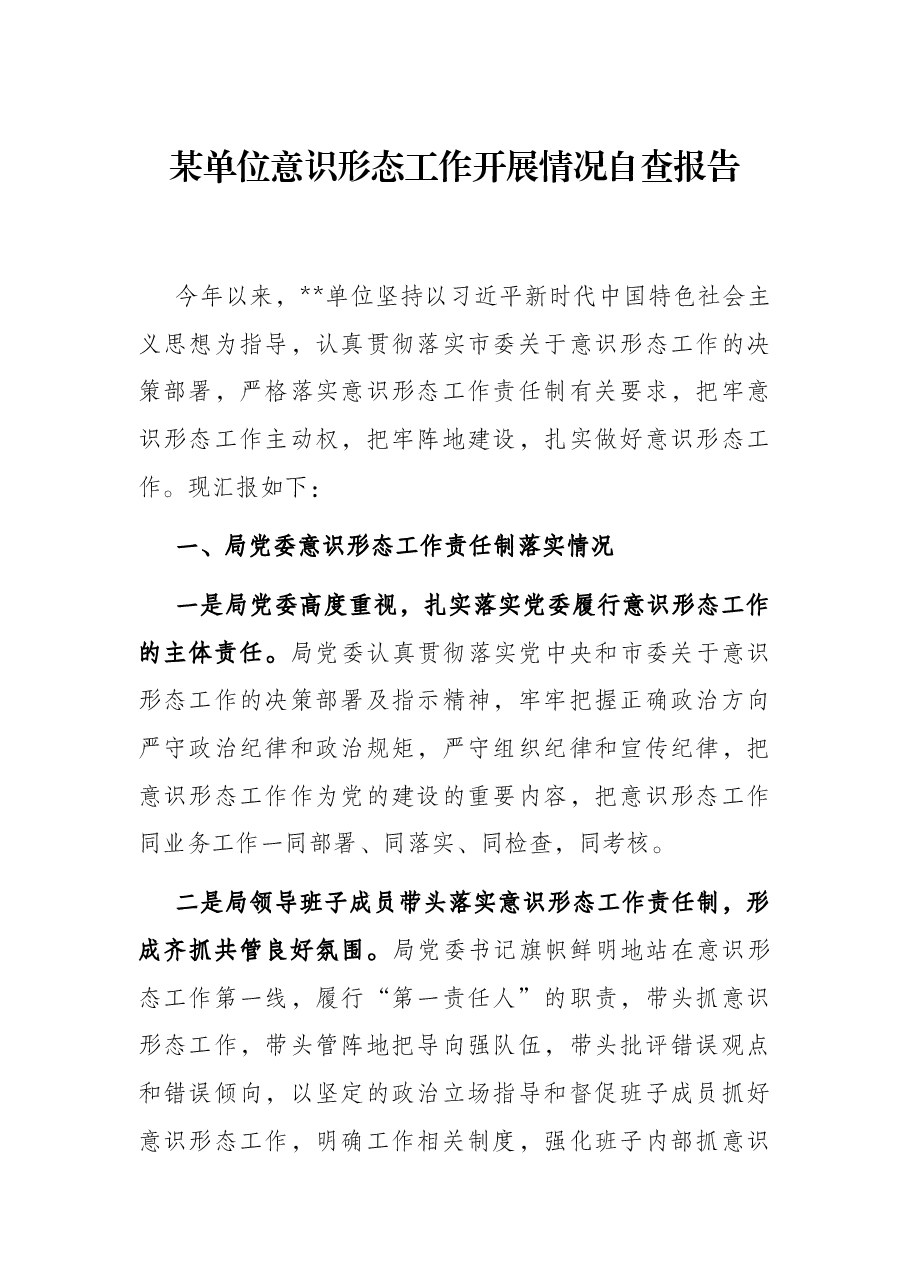 某单位意识形态工作开展情况自查报告

今年以来，**单位坚持以习近平新时代中国特色社会主义思想为指导，认真贯彻落实市委关于意识形态工作的决策部署，严格落实意识形态工作责任制有关要求，把牢意识形态工作主动权，把牢阵地建设，扎实做好意识形态工作。现汇报如下：

一、局党委意识形态工作责任制落实情况

一是局党委高度重视，扎实落实党委履行意识形态工作的主体责任。局党委认真贯彻落实党中央和市委关于意识形态工作的决策部署及指示精神，牢牢把握正确政治方向严守政治纪律和政治规矩，严守组织纪律和宣传纪律，把意识形态工作作为党的建设的重要内容，把意识形态工作同业务工作一同部署、同落实、同检查，同考核。

二是局领导班子成员带头落实意识形态工作责任制，形成齐抓共管良好氛围。局党委书记旗帜鲜明地站在意识形态工作第一线，履行“第一责任人”的职责，带头抓意识形态工作，带头管阵地把导向强队伍，带头批评错误观点和错误倾向，以坚定的政治立场指导和督促班子成员抓好意识形态工作，明确工作相关制度，强化班子内部抓意识